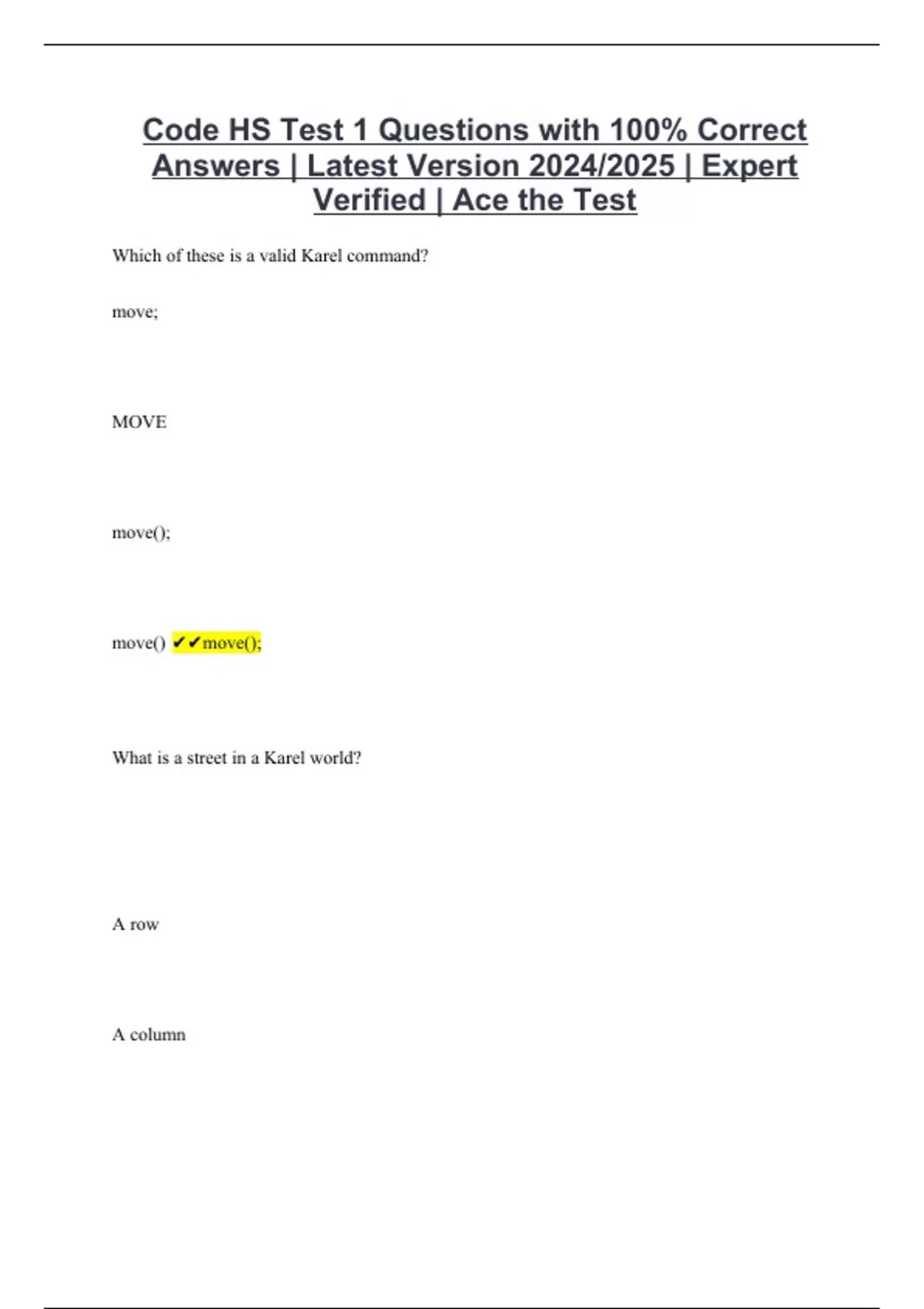 Code HS Test 1 Questions with 100% Correct Answers | Latest Version 2024/2025 | Expert Verified | Ace the Test

Which of these is a valid Karel command?

move;

MOVE

move();

move() ✔✔move();

What is a street in a Karel world?

A row

A column